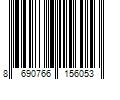 8 690766 156053